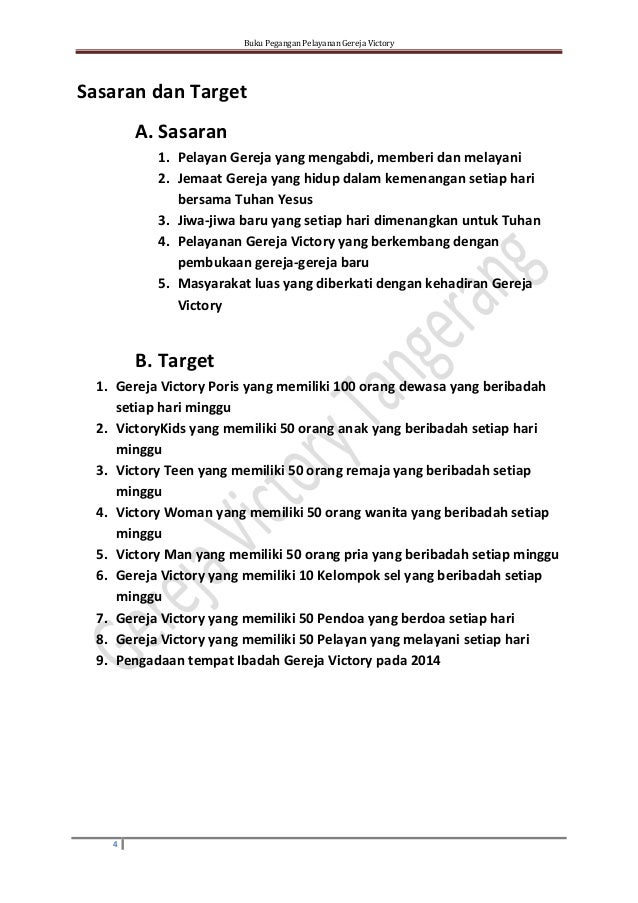 Buku Pegangan Pelayanan Gereja Victory

Sasaran dan Target

A. Sasaran

1. Pelayan Gereja yang mengabdi, memberi dan melayani
2. Jemaat Gereja yang hidup dalam kemenangan setiap hari bersama Tuhan Yesus
3. Jiwa-jiwa baru yang setiap hari dimenangkan untuk Tuhan
4. Pelayanan Gereja Victory yang berkembang dengan pembukaan gereja-gereja baru
5. Masyarakat luas yang diberkati dengan kehadiran Gereja Victory

B. Target

1. Gereja Victory Poris yang memiliki 100 orang dewasa yang beribadah setiap hari minggu
2. VictoryKids yang memiliki 50 orang anak yang beribadah setiap hari minggu
3. Victory Teen yang memiliki 50 orang remaja yang beribadah setiap minggu
4. Victory Woman yang memiliki 50 orang wanita yang beribadah setiap minggu
5. Victory Man yang memiliki 50 orang pria yang beribadah setiap minggu
6. Gereja Victory yang memiliki 10 Kelompok sel yang beribadah setiap minggu
7. Gereja Victory yang memiliki 50 Pendoa yang berdoa setiap hari
8. Gereja Victory yang memiliki 50 Pelayan yang melayani setiap hari
9. Pengadaan tempat Ibadah Gereja Victory pada 2014

Gereja Victory Tangerang

4